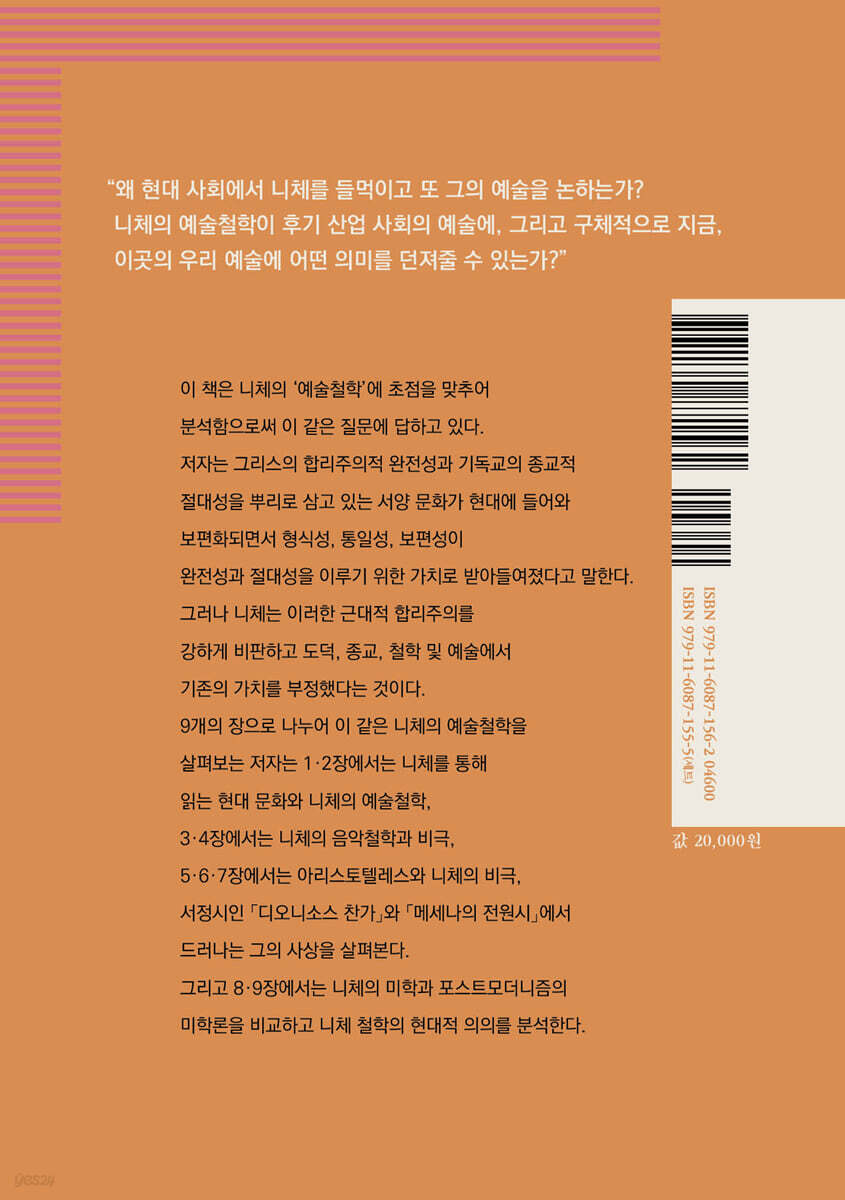 "왜 현대 사회에서 니체를 들먹이고 또 그의 예술을 논하는가? 니체의 예술철학이 후기 산업 사회의 예술에, 그리고 구체적으로 지금, 이곳의 우리 예술에 어떤 의미를 던져줄 수 있는가?"

이 책은 니체의 '예술철학'에 초점을 맞추어 분석함으로써 이 같은 질문에 답하고 있다. 저자는 그리스의 합리주의적 완전성과 기독교의 종교적 절대성을 뿌리로 삼고 있는 서양 문화가 현대에 들어와 보편화되면서 형식성, 통일성, 보편성이 완전성과 절대성을 이루기 위한 가치로 받아들여졌다고 말한다. 그러나 니체는 이러한 근대적 합리주의를 강하게 비판하고 도덕, 종교, 철학 및 예술에서 기존의 가치를 부정했다는 것이다. 9개의 장으로 나누어 이 같은 니체의 예술철학을 살펴보는 저자는 1·2장에서는 니체를 통해 읽는 현대 문화와 니체의 예술철학, 3·4장에서는 니체의 음악철학과 비극, 5·6·7장에서는 아리스토텔레스와 니체의 비극, 서정시인 「디오니소스 찬가」와 「메세나의 전원시」에서 드러나는 그의 사상을 살펴본다. 그리고 8·9장에서는 니체의 미학과 포스트모더니즘의 미학론을 비교하고 니체 철학의 현대적 의의를 분석한다.

ISBN 979-11-6087-156-2 04600
ISBN 979-11-6087-155-5(세트)

값 20,000원

yes24